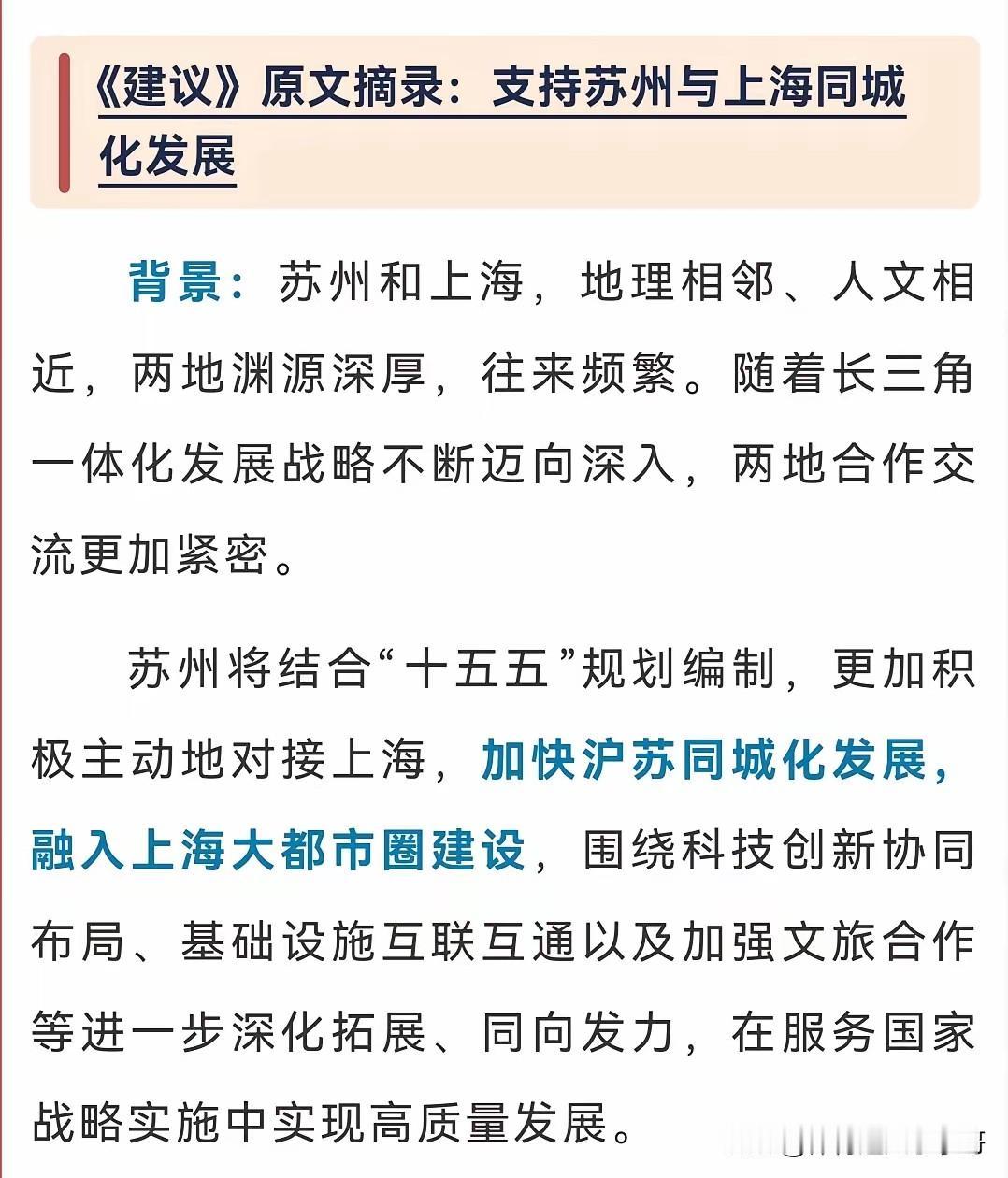 《建议》原文摘录：支持苏州与上海同城化发展

背景：苏州和上海，地理相邻、人文相近，两地渊源深厚，往来频繁。随着长三角一体化发展战略不断迈向深入，两地合作交流更加紧密。

苏州将结合“十五五”规划编制，更加积极主动地对接上海，加快沪苏同城化发展，融入上海大都市圈建设，围绕科技创新协同布局、基础设施互联互通以及加强文旅合作等进一步深化拓展、同向发力，在服务国家战略实施中实现高质量发展。